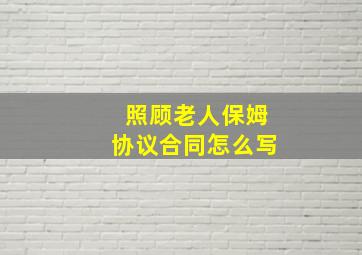 照顾老人保姆
协议合同怎么写